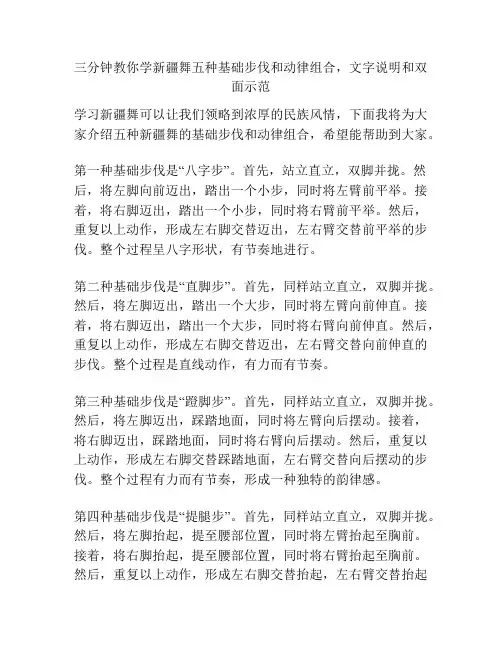 三分钟教你学新疆舞五种基础步伐和动律组合，文字说明和双面示范

学习新疆舞可以让我们领略到浓厚的民族风情，下面我将为大家介绍五种新疆舞的基础步伐和动律组合，希望能帮助到大家。

第一种基础步伐是“八字步”。首先，站立直立，双脚并拢。然后，将左脚向前迈出，踏出一个小步，同时将左臂前平举。接着，将右脚迈出，踏出一个小步，同时将右臂前平举。然后，重复以上动作，形成左右脚交替迈出，左右臂交替前平举的步伐。整个过程呈八字形状，有节奏地进行。

第二种基础步伐是“直脚步”。首先，同样站立直立，双脚并拢。然后，将左脚迈出，踏出一个大步，同时将左臂向前伸直。接着，将右脚迈出，踏出一个大步，同时将右臂向前伸直。然后，重复以上动作，形成左右脚交替迈出，左右臂交替向前伸直的步伐。整个过程是直线动作，有力而有节奏。

第三种基础步伐是“蹬脚步”。首先，同样站立直立，双脚并拢。然后，将左脚迈出，踩踏地面，同时将左臂向后摆动。接着，将右脚迈出，踩踏地面，同时将右臂向后摆动。然后，重复以上动作，形成左右脚交替踩踏地面，左右臂交替向后摆动的步伐。整个过程有力而有节奏，形成一种独特的韵律感。

第四种基础步伐是“提腿步”。首先，同样站立直立，双脚并拢。然后，将左脚抬起，提至腰部位置，同时将左臂抬起至胸前。接着，将右脚抬起，提至腰部位置，同时将右臂抬起至胸前。然后，重复以上动作，形成左右脚交替抬起，左右臂交替抬起